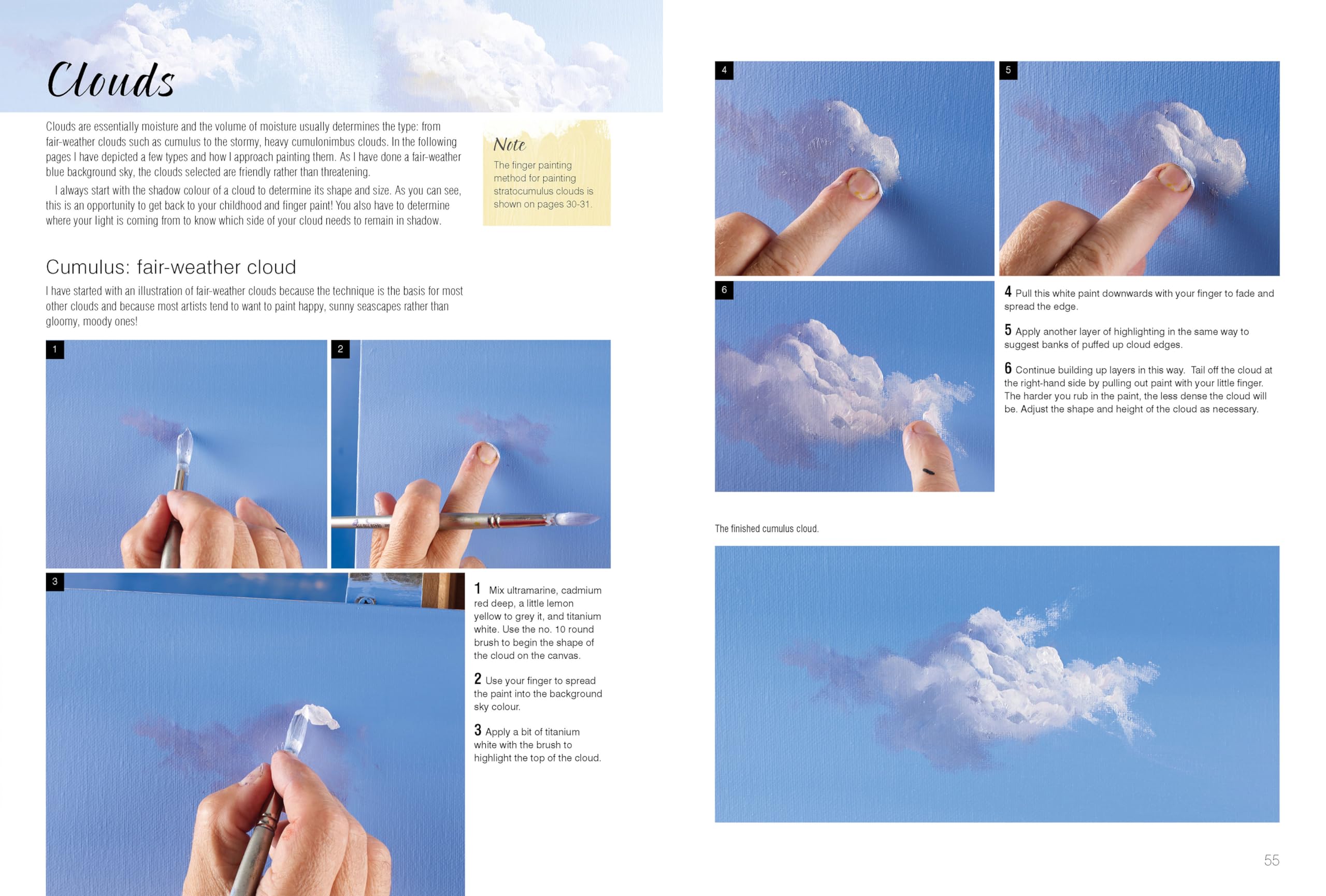 Clouds

Clouds are essentially moisture and the volume of moisture usually determines the type: from fair-weather clouds such as cumulus to the stormy, heavy cumulonimbus clouds. In the following pages I have depicted a few types and how I approach painting them. As I have done a fair-weather blue background sky, the clouds selected are friendly rather than threatening.

I always start with the shadow colour of a cloud to determine its shape and size. As you can see, this is an opportunity to get back to your childhood and finger paint! You also have to determine where your light is coming from to know which side of your cloud needs to remain in shadow.

Note
The finger painting method for painting stratocumulus clouds is shown on pages 30-31.

Cumulus: fair-weather cloud

I have started with an illustration of fair-weather clouds because the technique is the basis for most other clouds and because most artists tend to want to paint happy, sunny seascapes rather than gloomy, moody ones!

1

2

3

1 Mix ultramarine, cadmium red deep, a little lemon yellow to grey it, and titanium white. Use the no. 10 round brush to begin the shape of the cloud on the canvas.

2 Use your finger to spread the paint into the background sky colour.

3 Apply a bit of titanium white with the brush to highlight the top of the cloud.

4

5

6

4 Pull this white paint downwards with your finger to fade and spread the edge.

5 Apply another layer of highlighting in the same way to suggest banks of puffed up cloud edges.

6 Continue building up layers in this way. Tail off the cloud at the right-hand side by pulling out paint with your little finger. The harder you rub in the paint, the less dense the cloud will be. Adjust the shape and height of the cloud as necessary.

The finished cumulus cloud.

55